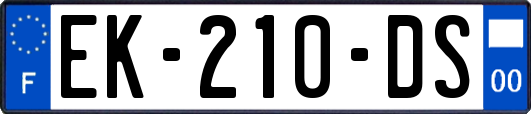 F
EK-210-DS
00